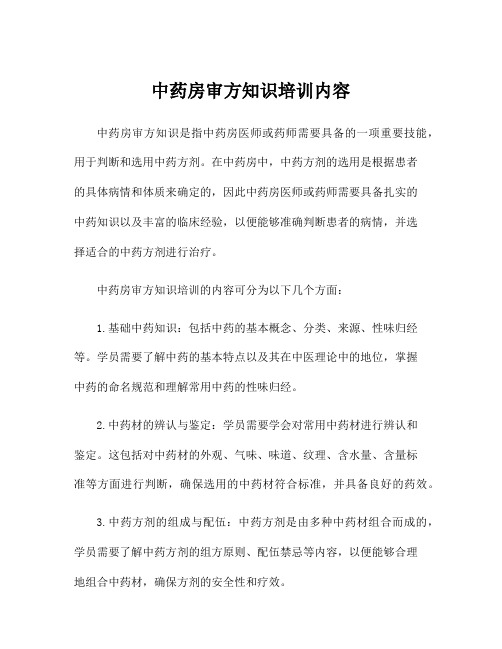 中药房审方知识培训内容

中药房审方知识是指中药房医师或药师需要具备的一项重要技能，用于判断和选用中药方剂。在中药房中，中药方剂的选用是根据患者的具体病情和体质来确定的，因此中药房医师或药师需要具备扎实的中药知识以及丰富的临床经验，以便能够准确判断患者的病情，并选择适合的中药方剂进行治疗。

中药房审方知识培训的内容可分为以下几个方面：

1. 基础中药知识：包括中药的基本概念、分类、来源、性味归经等。学员需要了解中药的基本特点以及其在中医理论中的地位，掌握中药的命名规范和理解常用中药的性味归经。

2. 中药材的辨认与鉴定：学员需要学会对常用中药材进行辨认和鉴定。这包括对中药材的外观、气味、味道、纹理、含水量、含量标准等方面进行判断，确保选用的中药材符合标准，并具备良好的药效。

3. 中药方剂的组成与配伍：中药方剂是由多种中药材组合而成的，学员需要了解中药方剂的组方原则、配伍禁忌等内容，以便能够合理地组合中药材，确保方剂的安全性和疗效。